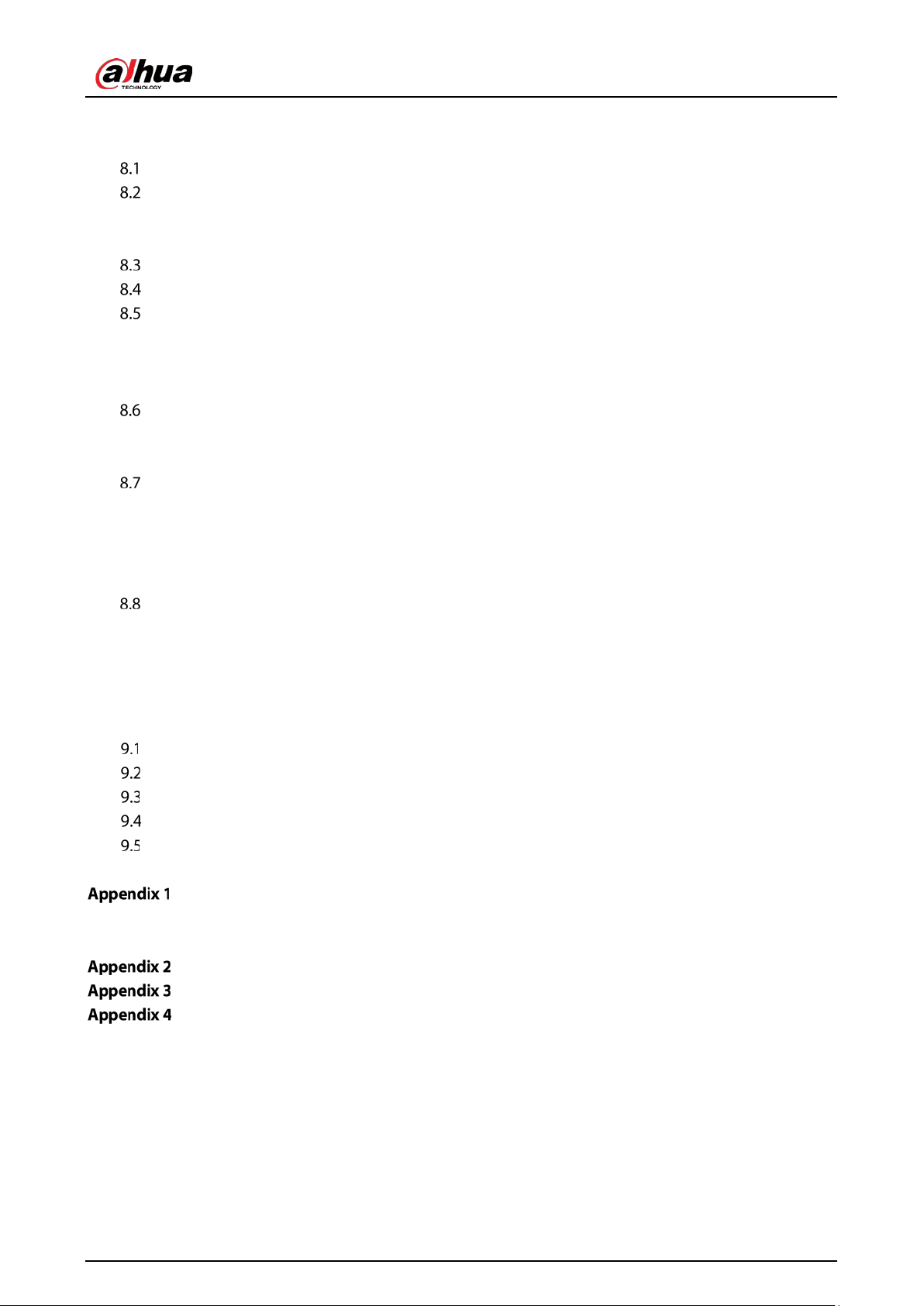 alhua
TECHNOLOGY

8.1
8.2

8.3
8.4
8.5

8.6

8.7

8.8

9.1
9.2
9.3
9.4
9.5

Appendix 1

Appendix 2
Appendix 3
Appendix 4